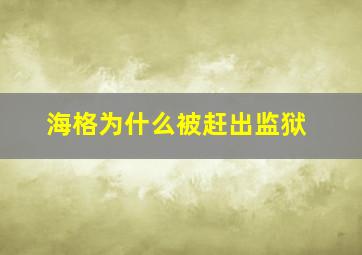 海格为什么被赶出监狱